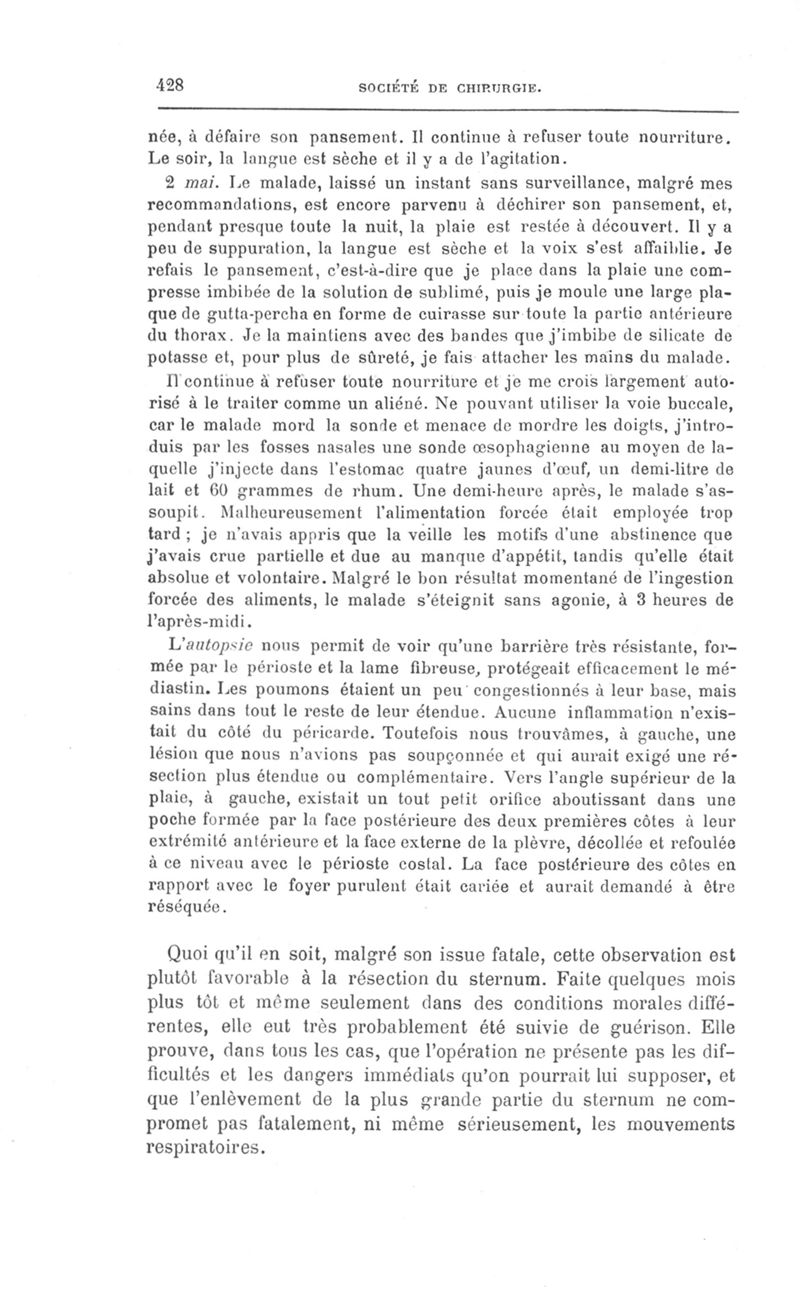 428 SOCIÉTÉ DE CHIRURGIE.

née, à défaire son pansement. Il continue à refuser toute nourriture. Le soir, la langue est sèche et il y a de l'agitation.

2 mai. Le malade, laissé un instant sans surveillance, malgré mes recommandations, est encore parvenu à déchirer son pansement, et, pendant presque toute la nuit, la plaie est restée à découvert. Il y a peu de suppuration, la langue est sèche et la voix s'est affaiblie. Je refais le pansement, c'est-à-dire que je place dans la plaie une compresse imbibée de la solution de sublimé, puis je moule une large plaque de gutta-percha en forme de cuirasse sur toute la partie antérieure du thorax. Je la maintiens avec des bandes que j'imbibe de silicate de potasse et, pour plus de sûreté, je fais attacher les mains du malade.

Il continue à refuser toute nourriture et je me crois largement autorisé à le traiter comme un aliéné. Ne pouvant utiliser la voie buccale, car le malade mord la sonde et menace de mordre les doigts, j'introduis par les fosses nasales une sonde œsophagienne au moyen de laquelle j'injecte dans l'estomac quatre jaunes d'œuf, un demi-litre de lait et 60 grammes de rhum. Une demi-heure après, le malade s'assoupit. Malheureusement l'alimentation forcée était employée trop tard ; je n'avais appris que la veille les motifs d'une abstinence que j'avais crue partielle et due au manque d'appétit, tandis qu'elle était absolue et volontaire. Malgré le bon résultat momentané de l'ingestion forcée des aliments, le malade s'éteignit sans agonie, à 3 heures de l'après-midi.

L'autopsie nous permit de voir qu'une barrière très résistante, formée par le périoste et la lame fibreuse, protégeait efficacement le médiastin. Les poumons étaient un peu congestionnés à leur base, mais sains dans tout le reste de leur étendue. Aucune inflammation n'existait du côté du péricarde. Toutefois nous trouvâmes, à gauche, une lésion que nous n'avions pas soupçonnée et qui aurait exigé une résection plus étendue ou complémentaire. Vers l'angle supérieur de la plaie, à gauche, existait un tout petit orifice aboutissant dans une poche formée par la face postérieure des deux premières côtes à leur extrémité antérieure et la face externe de la plèvre, décollée et refoulée à ce niveau avec le périoste costal. La face postérieure des côtes en rapport avec le foyer purulent était cariée et aurait demandé à être réséquée.

Quoi qu'il en soit, malgré son issue fatale, cette observation est plutôt favorable à la résection du sternum. Faite quelques mois plus tôt et même seulement dans des conditions morales différentes, elle eut très probablement été suivie de guérison. Elle prouve, dans tous les cas, que l'opération ne présente pas les difficultés et les dangers immédiats qu'on pourrait lui supposer, et que l'enlèvement de la plus grande partie du sternum ne compromet pas fatalement, ni même sérieusement, les mouvements respiratoires.